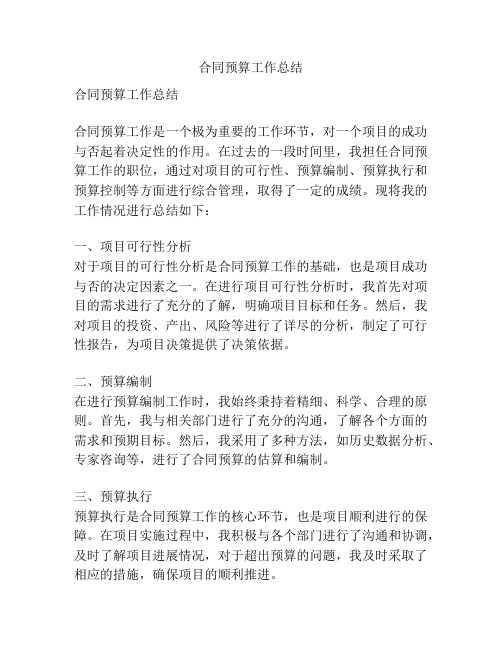 合同预算工作总结

合同预算工作总结

合同预算工作是一个极为重要的工作环节，对一个项目的成功与否起着决定性的作用。在过去的一段时间里，我担任合同预算工作的职位，通过对项目的可行性、预算编制、预算执行和预算控制等方面进行综合管理，取得了一定的成绩。现将我的工作情况进行总结如下：

一、项目可行性分析
对于项目的可行性分析是合同预算工作的基础，也是项目成功与否的决定因素之一。在进行项目可行性分析时，我首先对项目的需求进行了充分的了解，明确项目目标和任务。然后，我对项目的投资、产出、风险等进行了详尽的分析，制定了可行性报告，为项目决策提供了决策依据。

二、预算编制
在进行预算编制工作时，我始终秉持着精细、科学、合理的原则。首先，我与相关部门进行了充分的沟通，了解各个方面的需求和预期目标。然后，我采用了多种方法，如历史数据分析、专家咨询等，进行了合同预算的估算和编制。

三、预算执行
预算执行是合同预算工作的核心环节，也是项目顺利进行的保障。在项目实施过程中，我积极与各个部门进行了沟通和协调，及时了解项目进展情况，对于超出预算的问题，我及时采取了相应的措施，确保项目的顺利推进。